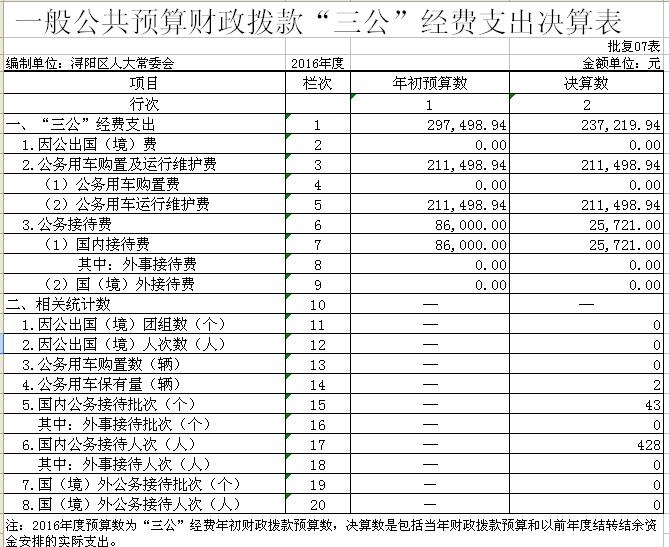 一般公共预算财政拨款“三公”经费支出决算表

批复07表

编制单位：浔阳区人大常委会　2016年度　金额单位：元

| 项目 | 栏次 | 年初预算数 | 决算数 |
|---|---|---|---|
| 行次 | | 1 | 2 |
| 一、“三公”经费支出 | 1 | 297,498.94 | 237,219.94 |
| 1.因公出国（境）费 | 2 | 0.00 | 0.00 |
| 2.公务用车购置及运行维护费 | 3 | 211,498.94 | 211,498.94 |
| （1）公务用车购置费 | 4 | 0.00 | 0.00 |
| （2）公务用车运行维护费 | 5 | 211,498.94 | 211,498.94 |
| 3.公务接待费 | 6 | 86,000.00 | 25,721.00 |
| （1）国内接待费 | 7 | 86,000.00 | 25,721.00 |
| 其中：外事接待费 | 8 | 0.00 | 0.00 |
| （2）国（境）外接待费 | 9 | 0.00 | 0.00 |
| 二、相关统计数 | 10 | — | — |
| 1.因公出国（境）团组数（个） | 11 | — | 0 |
| 2.因公出国（境）人次数（人） | 12 | — | 0 |
| 3.公务用车购置数（辆） | 13 | — | 0 |
| 4.公务用车保有量（辆） | 14 | — | 2 |
| 5.国内公务接待批次（个） | 15 | — | 43 |
| 其中：外事接待批次（个） | 16 | — | 0 |
| 6.国内公务接待人次（人） | 17 | — | 428 |
| 其中：外事接待人次（人） | 18 | — | 0 |
| 7.国（境）外公务接待批次（个） | 19 | — | 0 |
| 8.国（境）外公务接待人次（人） | 20 | — | 0 |

注：2016年度预算数为“三公”经费年初财政拨款预算数，决算数是包括当年财政拨款预算和以前年度结转结余资金安排的实际支出。